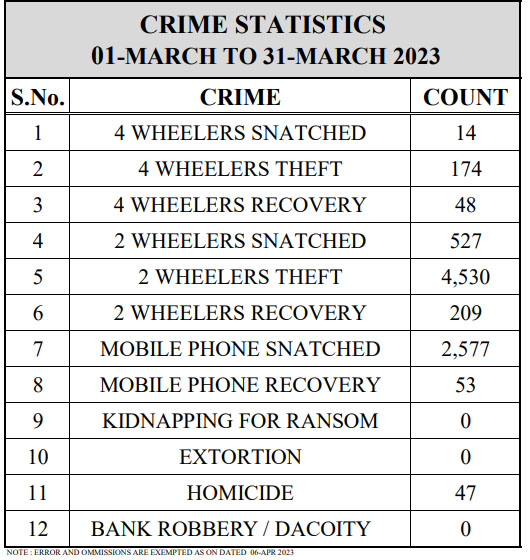 CRIME STATISTICS
01-MARCH TO 31-MARCH 2023

| S.No. | CRIME | COUNT |
|---|---|---|
| 1 | 4 WHEELERS SNATCHED | 14 |
| 2 | 4 WHEELERS THEFT | 174 |
| 3 | 4 WHEELERS RECOVERY | 48 |
| 4 | 2 WHEELERS SNATCHED | 527 |
| 5 | 2 WHEELERS THEFT | 4,530 |
| 6 | 2 WHEELERS RECOVERY | 209 |
| 7 | MOBILE PHONE SNATCHED | 2,577 |
| 8 | MOBILE PHONE RECOVERY | 53 |
| 9 | KIDNAPPING FOR RANSOM | 0 |
| 10 | EXTORTION | 0 |
| 11 | HOMICIDE | 47 |
| 12 | BANK ROBBERY / DACOITY | 0 |

NOTE : ERROR AND OMMISSIONS ARE EXEMPTED AS ON DATED 06-APR 2023